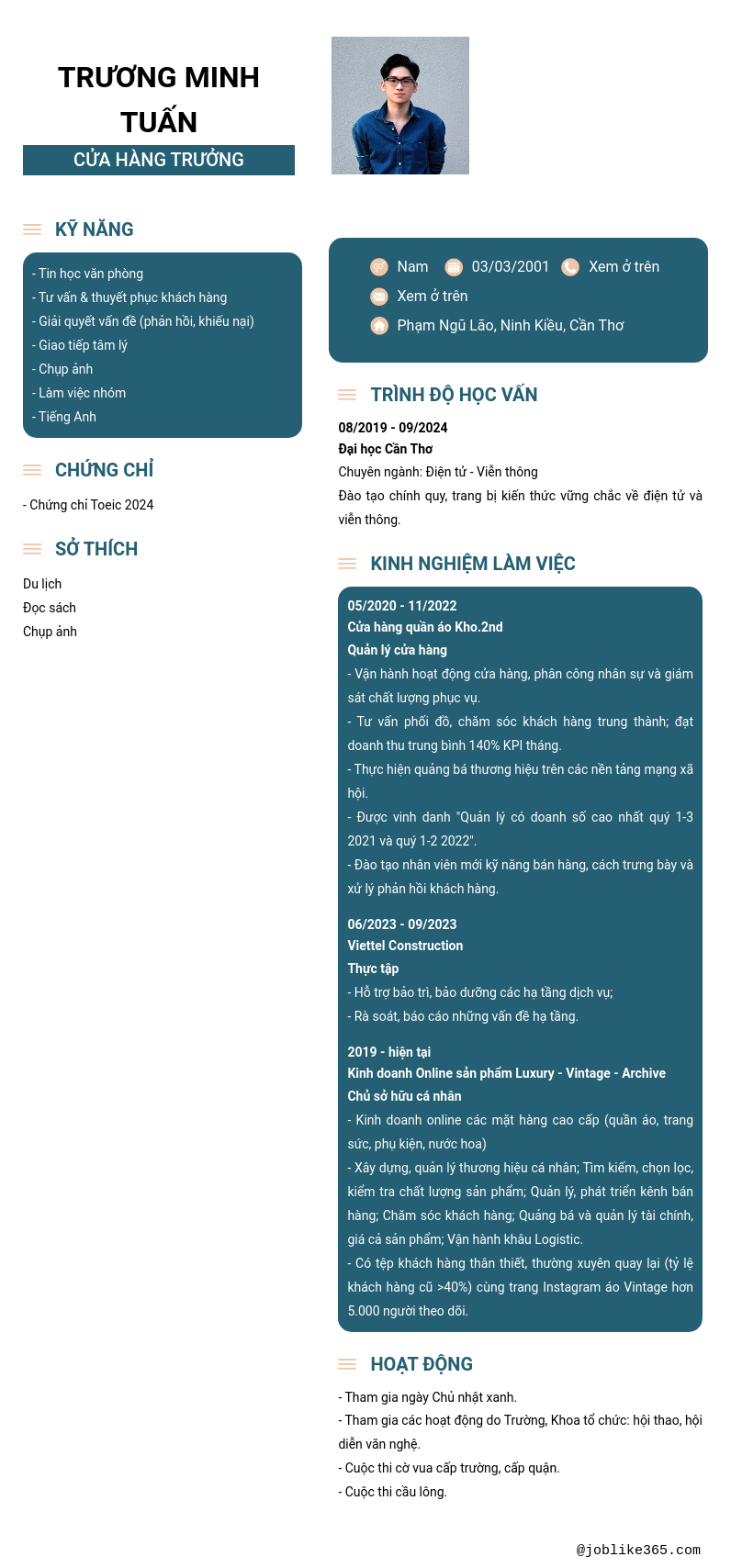 TRƯƠNG MINH TUẤN

CỬA HÀNG TRƯỞNG

KỸ NĂNG

- Tin học văn phòng
- Tư vấn & thuyết phục khách hàng
- Giải quyết vấn đề (phản hồi, khiếu nại)
- Giao tiếp tâm lý
- Chụp ảnh
- Làm việc nhóm
- Tiếng Anh

CHỨNG CHỈ

- Chứng chỉ Toeic 2024

SỞ THÍCH

Du lịch
Đọc sách
Chụp ảnh

Nam 03/03/2001 Xem ở trên
Xem ở trên
Phạm Ngũ Lão, Ninh Kiều, Cần Thơ

TRÌNH ĐỘ HỌC VẤN

08/2019 - 09/2024
Đại học Cần Thơ
Chuyên ngành: Điện tử - Viễn thông
Đào tạo chính quy, trang bị kiến thức vững chắc về điện tử và viễn thông.

KINH NGHIỆM LÀM VIỆC

05/2020 - 11/2022
Cửa hàng quần áo Kho.2nd
Quản lý cửa hàng
- Vận hành hoạt động cửa hàng, phân công nhân sự và giám sát chất lượng phục vụ.
- Tư vấn phối đồ, chăm sóc khách hàng trung thành; đạt doanh thu trung bình 140% KPI tháng.
- Thực hiện quảng bá thương hiệu trên các nền tảng mạng xã hội.
- Được vinh danh "Quản lý có doanh số cao nhất quý 1-3 2021 và quý 1-2 2022".
- Đào tạo nhân viên mới kỹ năng bán hàng, cách trưng bày và xử lý phản hồi khách hàng.

06/2023 - 09/2023
Viettel Construction
Thực tập
- Hỗ trợ bảo trì, bảo dưỡng các hạ tầng dịch vụ;
- Rà soát, báo cáo những vấn đề hạ tầng.

2019 - hiện tại
Kinh doanh Online sản phẩm Luxury - Vintage - Archive
Chủ sở hữu cá nhân
- Kinh doanh online các mặt hàng cao cấp (quần áo, trang sức, phụ kiện, nước hoa)
- Xây dựng, quản lý thương hiệu cá nhân; Tìm kiếm, chọn lọc, kiểm tra chất lượng sản phẩm; Quản lý, phát triển kênh bán hàng; Chăm sóc khách hàng; Quảng bá và quản lý tài chính, giá cả sản phẩm; Vận hành khâu Logistic.
- Có tệp khách hàng thân thiết, thường xuyên quay lại (tỷ lệ khách hàng cũ >40%) cùng trang Instagram áo Vintage hơn 5.000 người theo dõi.

HOẠT ĐỘNG

- Tham gia ngày Chủ nhật xanh.
- Tham gia các hoạt động do Trường, Khoa tổ chức: hội thao, hội diễn văn nghệ.
- Cuộc thi cờ vua cấp trường, cấp quận.
- Cuộc thi cầu lông.

@joblike365.com